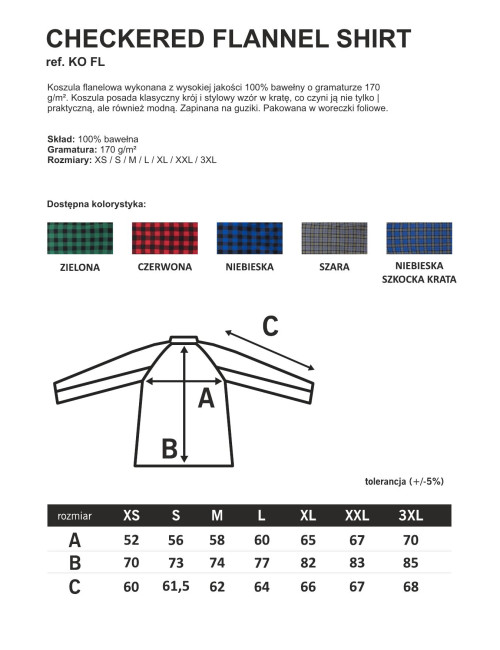 CHECKERED FLANNEL SHIRT
ref. KO FL

Koszula flanelowa wykonana z wysokiej jakości 100% bawełny o gramaturze 170 g/m². Koszula posada klasyczny krój i stylowy wzór w kratę, co czyni ją nie tylko | praktyczną, ale również modną. Zapinana na guziki. Pakowana w woreczki foliowe.

Skład: 100% bawełna
Gramatura: 170 g/m²
Rozmiary: XS / S / M / L / XL / XXL / 3XL

Dostępna kolorystyka:

ZIELONA
CZERWONA
NIEBIESKA
SZARA
NIEBIESKA
SZKOCKA KRATA

C
A
B

tolerancja (+/-5%)

| rozmiar | XS | S | M | L | XL | XXL | 3XL |
|---|---|---|---|---|---|---|---|
| A | 52 | 56 | 58 | 60 | 65 | 67 | 70 |
| B | 70 | 73 | 74 | 77 | 82 | 83 | 85 |
| C | 60 | 61,5 | 62 | 64 | 66 | 67 | 68 |